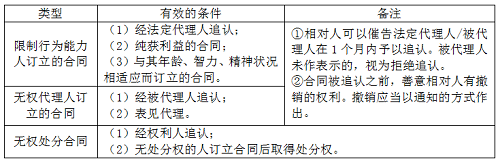 | 类型 | 有效的条件 | 备注 |
|---|---|---|
| 限制行为能力人订立的合同 | （1）经法定代理人追认；（2）纯获利益的合同；（3）与其年龄、智力、精神状况相适应而订立的合同。 | ①相对人可以催告法定代理人/被代理人在 1 个月内予以追认。被代理人未作表示的，视为拒绝追认。②合同被追认之前，善意相对人有撤销的权利。撤销应当以通知的方式作出。 |
| 无权代理人订立的合同 | （1）经被代理人追认；（2）表见代理。 | |
| 无权处分合同 | （1）经权利人追认；（2）无处分权的人订立合同后取得处分权。 | |